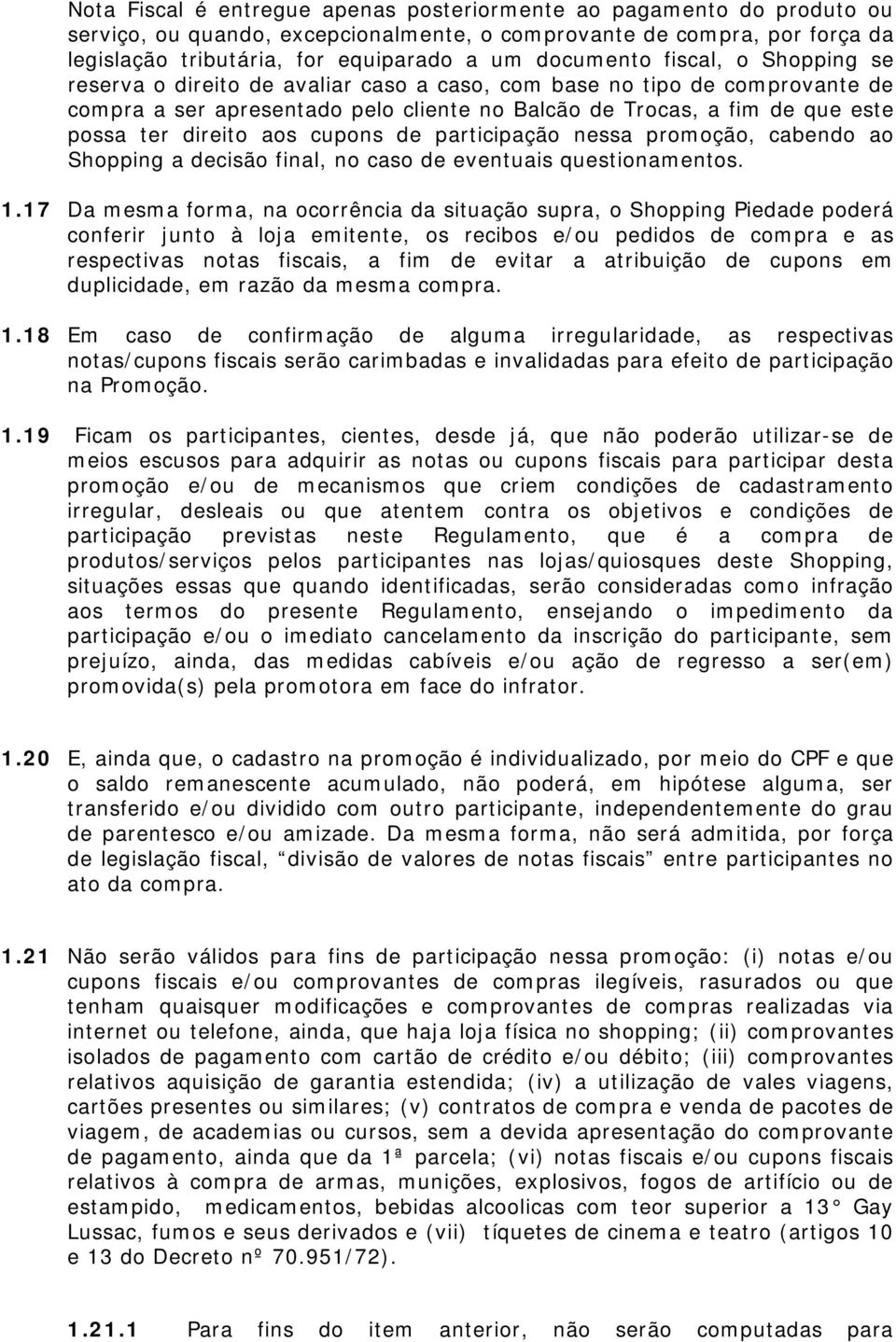 Nota Fiscal é entregue apenas posteriormente ao pagamento do produto ou serviço, ou quando, excepcionalmente, o comprovante de compra, por força da legislação tributária, for equiparado a um documento fiscal, o Shopping se reserva o direito de avaliar caso a caso, com base no tipo de comprovante de compra a ser apresentado pelo cliente no Balcão de Trocas, a fim de que este possa ter direito aos cupons de participação nessa promoção, cabendo ao Shopping a decisão final, no caso de eventuais questionamentos.

1.17 Da mesma forma, na ocorrência da situação supra, o Shopping Piedade poderá conferir junto à loja emitente, os recibos e/ou pedidos de compra e as respectivas notas fiscais, a fim de evitar a atribuição de cupons em duplicidade, em razão da mesma compra.

1.18 Em caso de confirmação de alguma irregularidade, as respectivas notas/cupons fiscais serão carimbadas e invalidadas para efeito de participação na Promoção.

1.19 Ficam os participantes, cientes, desde já, que não poderão utilizar-se de meios escusos para adquirir as notas ou cupons fiscais para participar desta promoção e/ou de mecanismos que criem condições de cadastramento irregular, desleais ou que atentem contra os objetivos e condições de participação previstas neste Regulamento, que é a compra de produtos/serviços pelos participantes nas lojas/quiosques deste Shopping, situações essas que quando identificadas, serão consideradas como infração aos termos do presente Regulamento, ensejando o impedimento da participação e/ou o imediato cancelamento da inscrição do participante, sem prejuízo, ainda, das medidas cabíveis e/ou ação de regresso a ser(em) promovida(s) pela promotora em face do infrator.

1.20 E, ainda que, o cadastro na promoção é individualizado, por meio do CPF e que o saldo remanescente acumulado, não poderá, em hipótese alguma, ser transferido e/ou dividido com outro participante, independentemente do grau de parentesco e/ou amizade. Da mesma forma, não será admitida, por força de legislação fiscal, “divisão de valores de notas fiscais” entre participantes no ato da compra.

1.21 Não serão válidos para fins de participação nessa promoção: (i) notas e/ou cupons fiscais e/ou comprovantes de compras ilegíveis, rasurados ou que tenham quaisquer modificações e comprovantes de compras realizadas via internet ou telefone, ainda, que haja loja física no shopping; (ii) comprovantes isolados de pagamento com cartão de crédito e/ou débito; (iii) comprovantes relativos aquisição de garantia estendida; (iv) a utilização de vales viagens, cartões presentes ou similares; (v) contratos de compra e venda de pacotes de viagem, de academias ou cursos, sem a devida apresentação do comprovante de pagamento, ainda que da 1ª parcela; (vi) notas fiscais e/ou cupons fiscais relativos à compra de armas, munições, explosivos, fogos de artifício ou de estampido, medicamentos, bebidas alcoolicas com teor superior a 13° Gay Lussac, fumos e seus derivados e (vii) tíquetes de cinema e teatro (artigos 10 e 13 do Decreto nº 70.951/72).

1.21.1 Para fins do item anterior, não serão computadas para